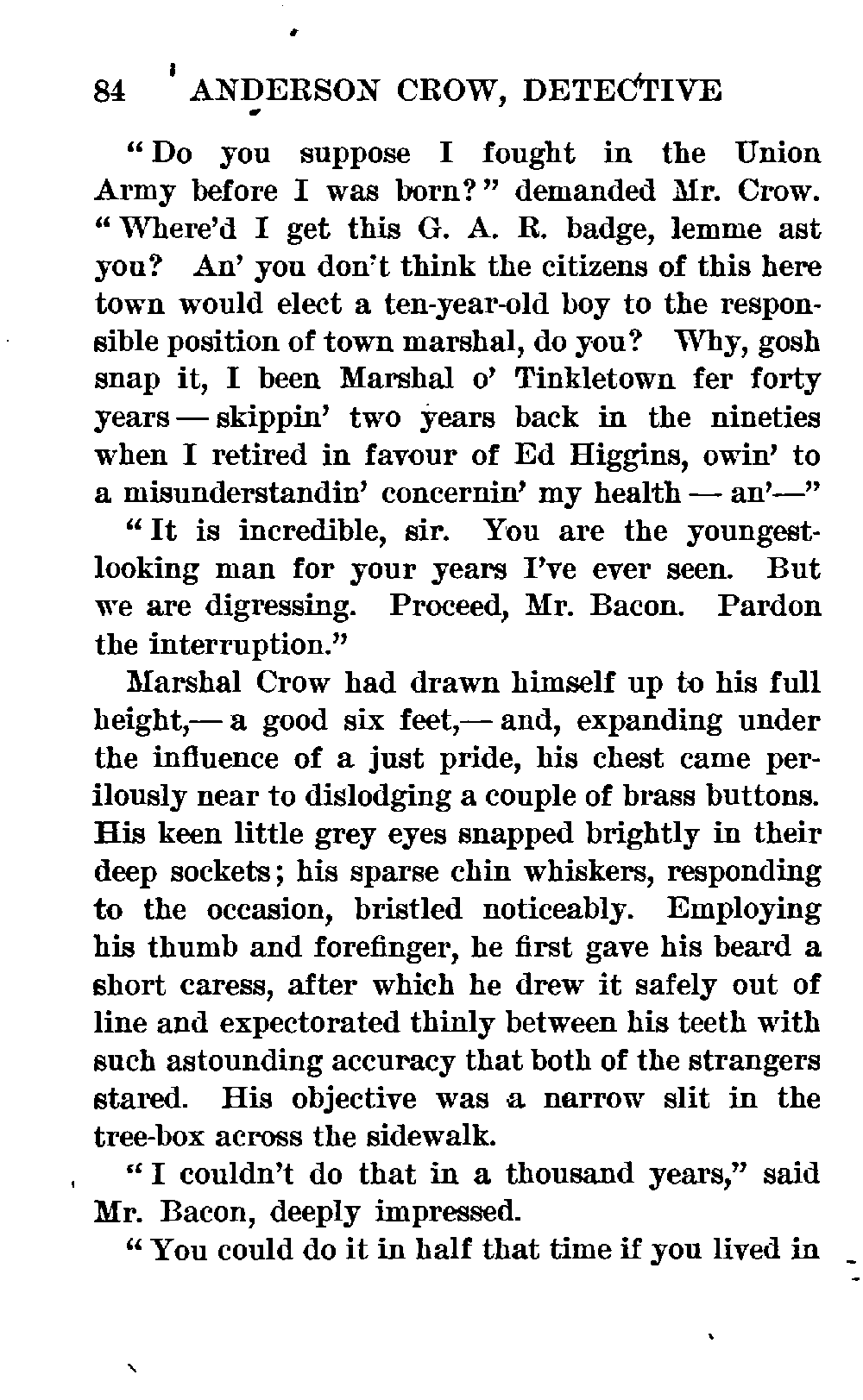 84 ANDERSON CROW, DETECTIVE

"Do you suppose I fought in the Union Army before I was born?" demanded Mr. Crow. "Where'd I get this G. A. R. badge, lemme ast you? An' you don't think the citizens of this here town would elect a ten-year-old boy to the responsible position of town marshal, do you? Why, gosh snap it, I been Marshal o' Tinkletown fer forty years — skippin' two years back in the nineties when I retired in favour of Ed Higgins, owin' to a misunderstandin' concernin' my health — an'—"

"It is incredible, sir. You are the youngest-looking man for your years I've ever seen. But we are digressing. Proceed, Mr. Bacon. Pardon the interruption."

Marshal Crow had drawn himself up to his full height,— a good six feet,— and, expanding under the influence of a just pride, his chest came perilously near to dislodging a couple of brass buttons. His keen little grey eyes snapped brightly in their deep sockets; his sparse chin whiskers, responding to the occasion, bristled noticeably. Employing his thumb and forefinger, he first gave his beard a short caress, after which he drew it safely out of line and expectorated thinly between his teeth with such astounding accuracy that both of the strangers stared. His objective was a narrow slit in the tree-box across the sidewalk.

"I couldn't do that in a thousand years," said Mr. Bacon, deeply impressed.

"You could do it in half that time if you lived in